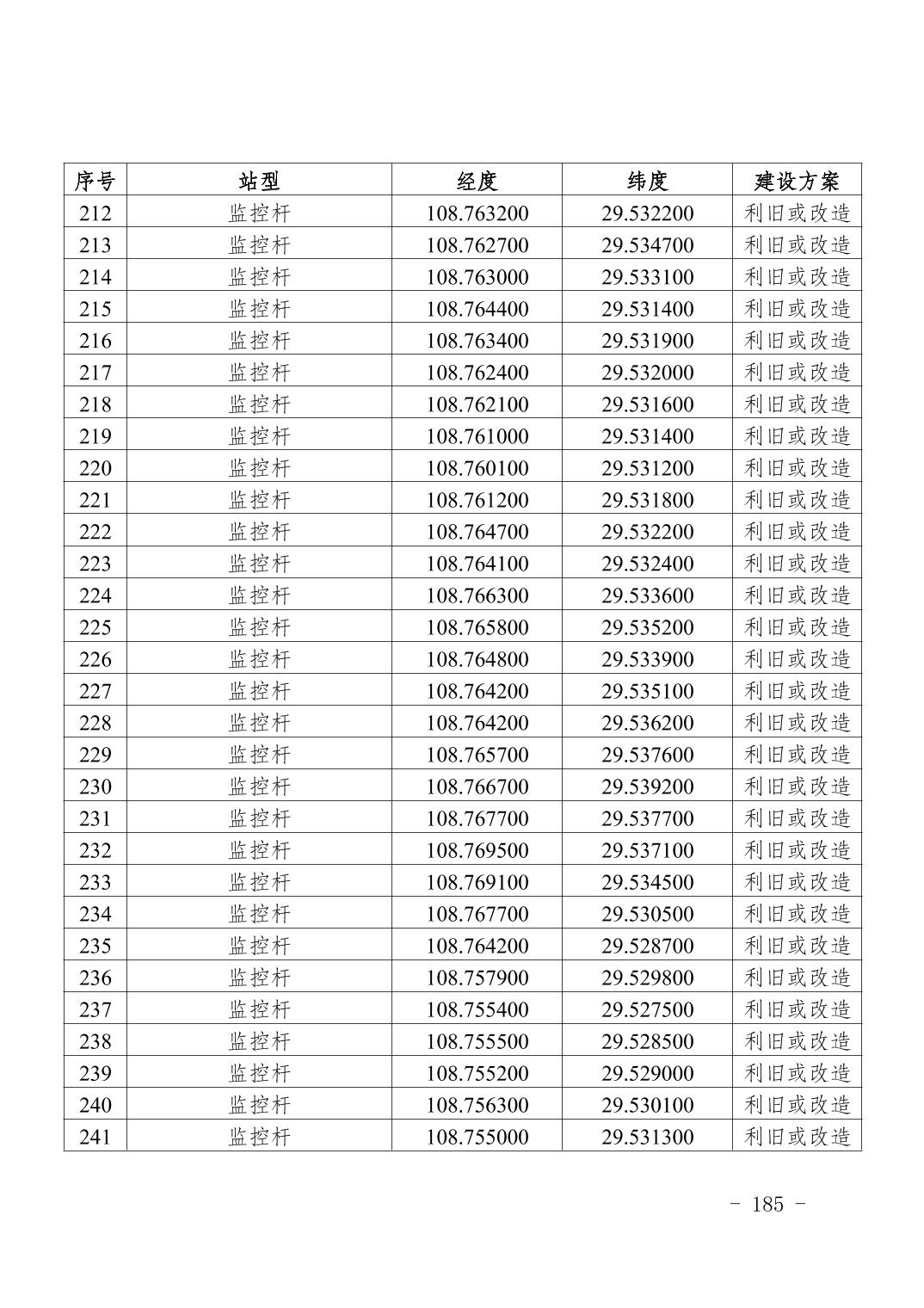 | 序号 | 站型 | 经度 | 纬度 | 建设方案 |
|---|---|---|---|---|
| 212 | 监控杆 | 108.763200 | 29.532200 | 利旧或改造 |
| 213 | 监控杆 | 108.762700 | 29.534700 | 利旧或改造 |
| 214 | 监控杆 | 108.763000 | 29.533100 | 利旧或改造 |
| 215 | 监控杆 | 108.764400 | 29.531400 | 利旧或改造 |
| 216 | 监控杆 | 108.763400 | 29.531900 | 利旧或改造 |
| 217 | 监控杆 | 108.762400 | 29.532000 | 利旧或改造 |
| 218 | 监控杆 | 108.762100 | 29.531600 | 利旧或改造 |
| 219 | 监控杆 | 108.761000 | 29.531400 | 利旧或改造 |
| 220 | 监控杆 | 108.760100 | 29.531200 | 利旧或改造 |
| 221 | 监控杆 | 108.761200 | 29.531800 | 利旧或改造 |
| 222 | 监控杆 | 108.764700 | 29.532200 | 利旧或改造 |
| 223 | 监控杆 | 108.764100 | 29.532400 | 利旧或改造 |
| 224 | 监控杆 | 108.766300 | 29.533600 | 利旧或改造 |
| 225 | 监控杆 | 108.765800 | 29.535200 | 利旧或改造 |
| 226 | 监控杆 | 108.764800 | 29.533900 | 利旧或改造 |
| 227 | 监控杆 | 108.764200 | 29.535100 | 利旧或改造 |
| 228 | 监控杆 | 108.764200 | 29.536200 | 利旧或改造 |
| 229 | 监控杆 | 108.765700 | 29.537600 | 利旧或改造 |
| 230 | 监控杆 | 108.766700 | 29.539200 | 利旧或改造 |
| 231 | 监控杆 | 108.767700 | 29.537700 | 利旧或改造 |
| 232 | 监控杆 | 108.769500 | 29.537100 | 利旧或改造 |
| 233 | 监控杆 | 108.769100 | 29.534500 | 利旧或改造 |
| 234 | 监控杆 | 108.767700 | 29.530500 | 利旧或改造 |
| 235 | 监控杆 | 108.764200 | 29.528700 | 利旧或改造 |
| 236 | 监控杆 | 108.757900 | 29.529800 | 利旧或改造 |
| 237 | 监控杆 | 108.755400 | 29.527500 | 利旧或改造 |
| 238 | 监控杆 | 108.755500 | 29.528500 | 利旧或改造 |
| 239 | 监控杆 | 108.755200 | 29.529000 | 利旧或改造 |
| 240 | 监控杆 | 108.756300 | 29.530100 | 利旧或改造 |
| 241 | 监控杆 | 108.755000 | 29.531300 | 利旧或改造 |

- 185 -